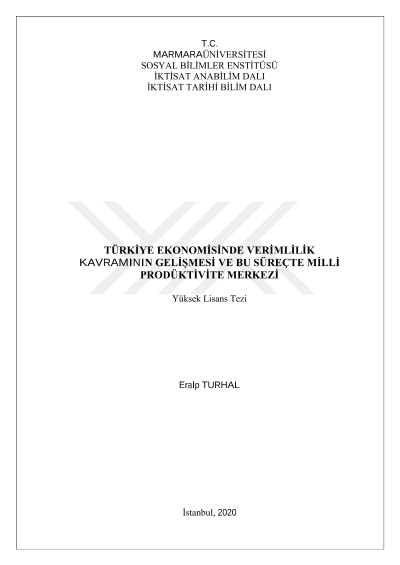 T.C.
MARMARAÜNİVERSİTESİ
SOSYAL BİLİMLER ENSTİTÜSÜ
İKTİSAT ANABİLİM DALI
İKTİSAT TARİHİ BİLİM DALI

TÜRKİYE EKONOMİSİNDE VERİMLİLİK KAVRAMININ GELİŞMESİ VE BU SÜREÇTE MİLLİ PRODÜKTİVİTE MERKEZİ

Yüksek Lisans Tezi

Eralp TURHAL

İstanbul, 2020